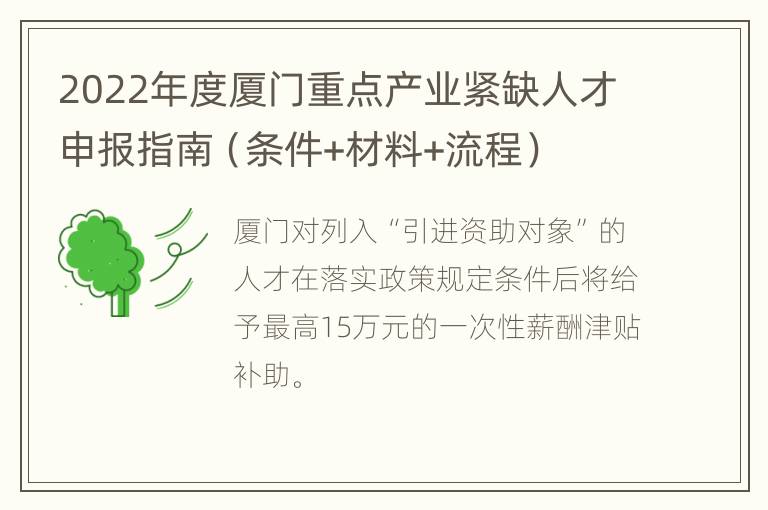 2022年度厦门重点产业紧缺人才申报指南（条件+材料+流程）

厦门对列入“引进资助对象”的人才在落实政策规定条件后将给予最高15万元的一次性薪酬津贴补助。